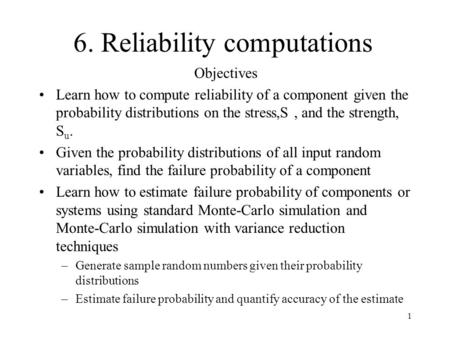 6. Reliability computations

Objectives

• Learn how to compute reliability of a component given the probability distributions on the stress,S , and the strength, $S_u$.
• Given the probability distributions of all input random variables, find the failure probability of a component
• Learn how to estimate failure probability of components or systems using standard Monte-Carlo simulation and Monte-Carlo simulation with variance reduction techniques
– Generate sample random numbers given their probability distributions
– Estimate failure probability and quantify accuracy of the estimate

1